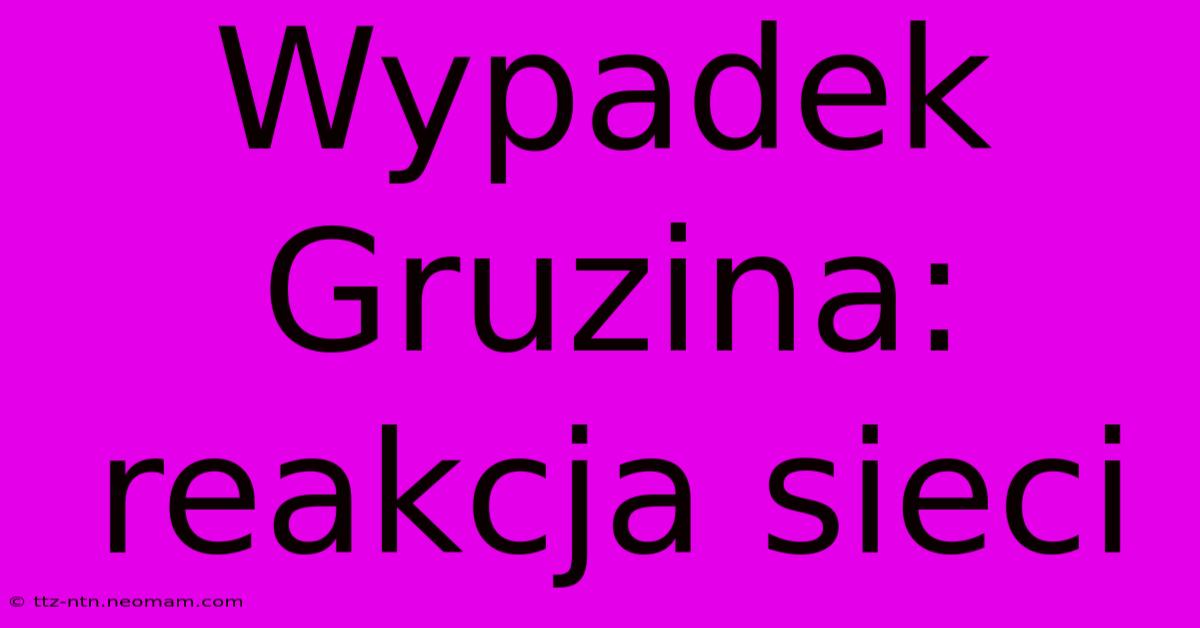 Wypadek Gruzina: reakcja sieci

© ttz-ntn.neomam.com